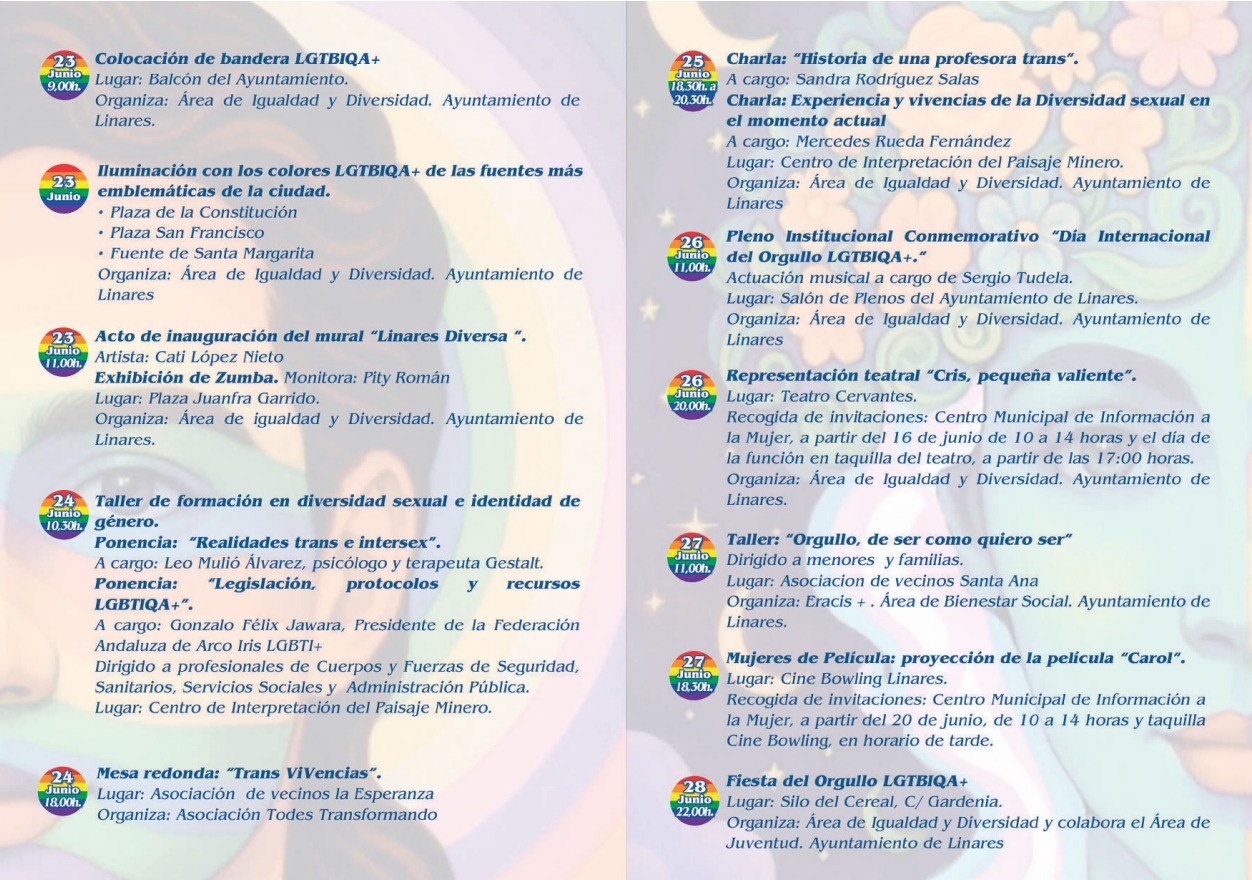 23 Junio 9,00h.

Colocación de bandera LGTBIQA+
Lugar: Balcón del Ayuntamiento.
Organiza: Área de Igualdad y Diversidad. Ayuntamiento de Linares.

23 Junio

Iluminación con los colores LGTBIQA+ de las fuentes más emblemáticas de la ciudad.
• Plaza de la Constitución
• Plaza San Francisco
• Fuente de Santa Margarita
Organiza: Área de Igualdad y Diversidad. Ayuntamiento de Linares

23 Junio 11,00h.

Acto de inauguración del mural "Linares Diversa ".
Artista: Cati López Nieto
Exhibición de Zumba. Monitora: Pity Román
Lugar: Plaza Juanfra Garrido.
Organiza: Área de igualdad y Diversidad. Ayuntamiento de Linares.

24 Junio 10,30h.

Taller de formación en diversidad sexual e identidad de género.
Ponencia: "Realidades trans e intersex".
A cargo: Leo Mulió Álvarez, psicólogo y terapeuta Gestalt.
Ponencia: "Legislación, protocolos y recursos LGBTIQA+".
A cargo: Gonzalo Félix Jawara, Presidente de la Federación Andaluza de Arco Iris LGBTI+
Dirigido a profesionales de Cuerpos y Fuerzas de Seguridad, Sanitarios, Servicios Sociales y Administración Pública.
Lugar: Centro de Interpretación del Paisaje Minero.

24 Junio 18,00h.

Mesa redonda: "Trans ViVencias".
Lugar: Asociación de vecinos la Esperanza
Organiza: Asociación Todes Transformando

25 Junio 18,30h. a 20,30h.

Charla: "Historia de una profesora trans".
A cargo: Sandra Rodríguez Salas
Charla: Experiencia y vivencias de la Diversidad sexual en el momento actual
A cargo: Mercedes Rueda Fernández
Lugar: Centro de Interpretación del Paisaje Minero.
Organiza: Área de Igualdad y Diversidad. Ayuntamiento de Linares

26 Junio 11,00h.

Pleno Institucional Conmemorativo "Día Internacional del Orgullo LGTBIQA+."
Actuación musical a cargo de Sergio Tudela.
Lugar: Salón de Plenos del Ayuntamiento de Linares.
Organiza: Área de Igualdad y Diversidad. Ayuntamiento de Linares

26 Junio 20,00h.

Representación teatral "Cris, pequeña valiente".
Lugar: Teatro Cervantes.
Recogida de invitaciones: Centro Municipal de Información a la Mujer, a partir del 16 de junio de 10 a 14 horas y el día de la función en taquilla del teatro, a partir de las 17:00 horas.
Organiza: Área de Igualdad y Diversidad. Ayuntamiento de Linares.

27 Junio 11,00h.

Taller: "Orgullo, de ser como quiero ser"
Dirigido a menores y familias.
Lugar: Asociacion de vecinos Santa Ana
Organiza: Eracis + . Área de Bienestar Social. Ayuntamiento de Linares.

27 Junio 18,30h.

Mujeres de Película: proyección de la película "Carol".
Lugar: Cine Bowling Linares.
Recogida de invitaciones: Centro Municipal de Información a la Mujer, a partir del 20 de junio, de 10 a 14 horas y taquilla Cine Bowling, en horario de tarde.

28 Junio 22,00h.

Fiesta del Orgullo LGTBIQA+
Lugar: Silo del Cereal, C/ Gardenia.
Organiza: Área de Igualdad y Diversidad y colabora el Área de Juventud. Ayuntamiento de Linares